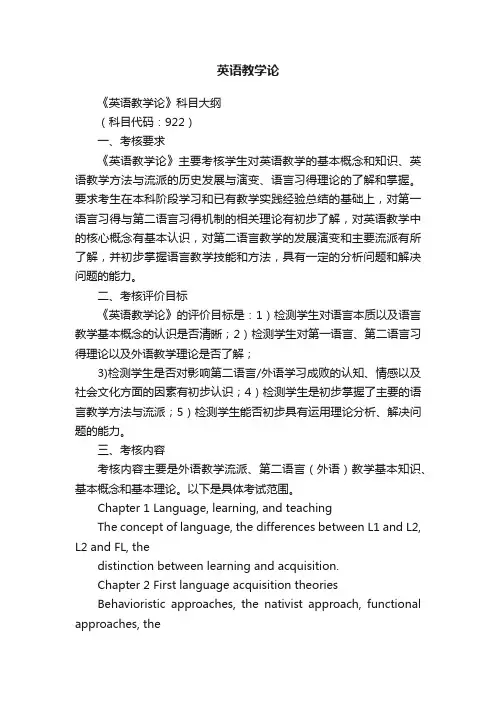 英语教学论

《英语教学论》科目大纲

（科目代码：922）

一、考核要求

《英语教学论》主要考核学生对英语教学的基本概念和知识、英语教学方法与流派的历史发展与演变、语言习得理论的了解和掌握。要求考生在本科阶段学习和已有教学实践经验总结的基础上，对第一语言习得与第二语言习得机制的相关理论有初步了解，对英语教学中的核心概念有基本认识，对第二语言教学的发展演变和主要流派有所了解，并初步掌握语言教学技能和方法，具有一定的分析问题和解决问题的能力。

二、考核评价目标

《英语教学论》的评价目标是：1）检测学生对语言本质以及语言教学基本概念的认识是否清晰；2）检测学生对第一语言、第二语言习得理论以及外语教学理论是否了解；

3)检测学生是否对影响第二语言/外语学习成败的认知、情感以及社会文化方面的因素有初步认识；4）检测学生是初步掌握了主要的语言教学方法与流派；5）检测学生能否初步具有运用理论分析、解决问题的能力。

三、考核内容

考核内容主要是外语教学流派、第二语言（外语）教学基本知识、基本概念和基本理论。以下是具体考试范围。

Chapter 1 Language, learning, and teaching

The concept of language, the differences between L1 and L2, L2 and FL, the

distinction between learning and acquisition.

Chapter 2 First language acquisition theories

Behavioristic approaches, the nativist approach, functional approaches, the